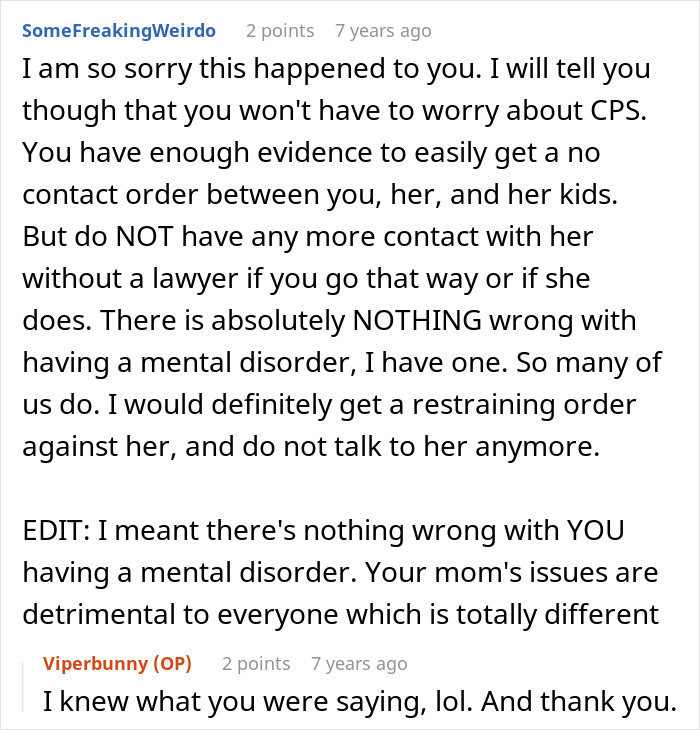 SomeFreakingWeirdo 2 points 7 years ago

I am so sorry this happened to you. I will tell you though that you won't have to worry about CPS. You have enough evidence to easily get a no contact order between you, her, and her kids. But do NOT have any more contact with her without a lawyer if you go that way or if she does. There is absolutely NOTHING wrong with having a mental disorder, I have one. So many of us do. I would definitely get a restraining order against her, and do not talk to her anymore.

EDIT: I meant there's nothing wrong with YOU having a mental disorder. Your mom's issues are detrimental to everyone which is totally different

Viperbunny (OP) 2 points 7 years ago

I knew what you were saying, lol. And thank you.